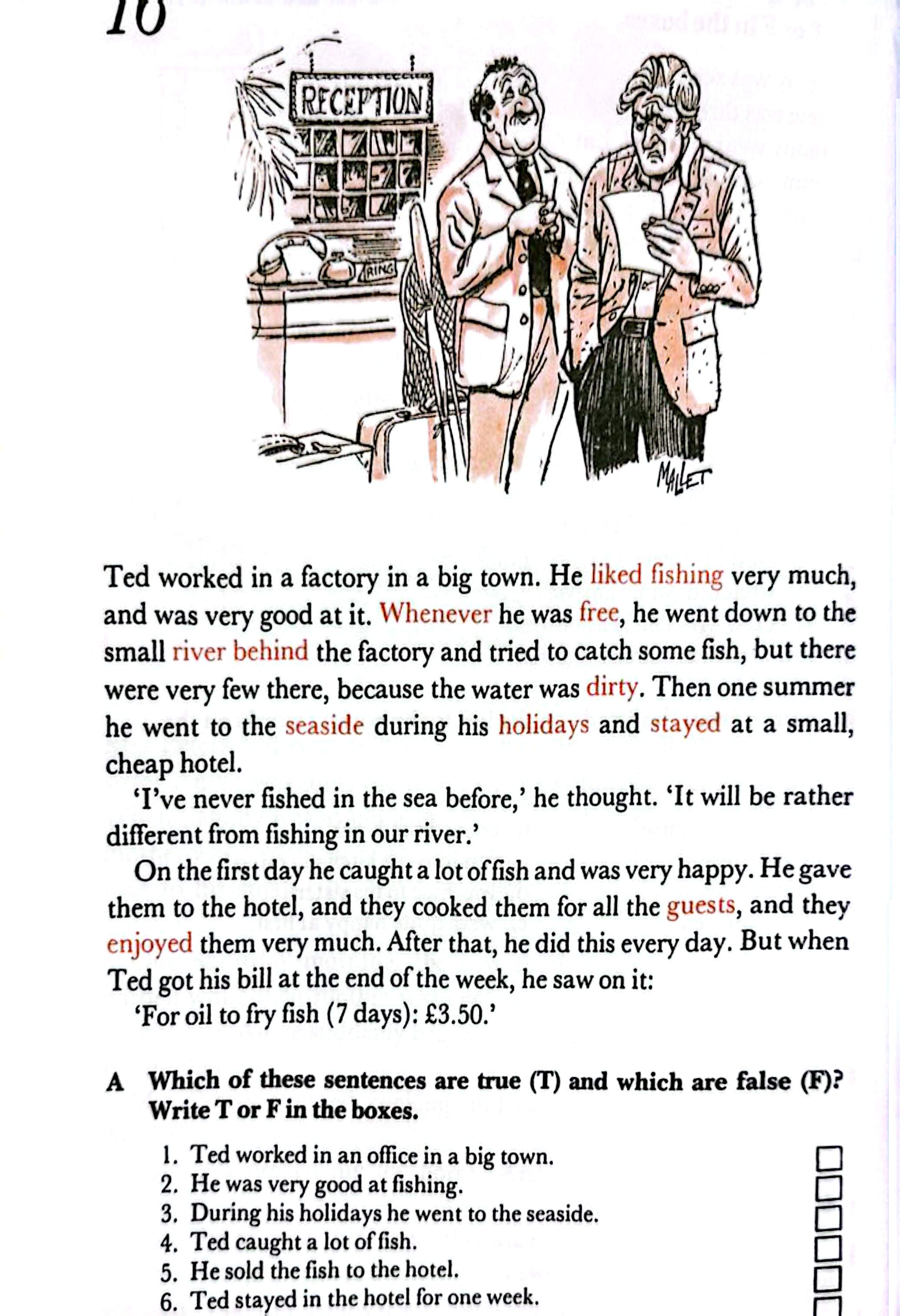 10

RECEPTION

RING

MALLET

Ted worked in a factory in a big town. He liked fishing very much, and was very good at it. Whenever he was free, he went down to the small river behind the factory and tried to catch some fish, but there were very few there, because the water was dirty. Then one summer he went to the seaside during his holidays and stayed at a small, cheap hotel.

'I've never fished in the sea before,' he thought. 'It will be rather different from fishing in our river.'

On the first day he caught a lot of fish and was very happy. He gave them to the hotel, and they cooked them for all the guests, and they enjoyed them very much. After that, he did this every day. But when Ted got his bill at the end of the week, he saw on it:

'For oil to fry fish (7 days): £3.50.'

A Which of these sentences are true (T) and which are false (F)? Write T or F in the boxes.

1. Ted worked in an office in a big town.
2. He was very good at fishing.
3. During his holidays he went to the seaside.
4. Ted caught a lot of fish.
5. He sold the fish to the hotel.
6. Ted stayed in the hotel for one week.